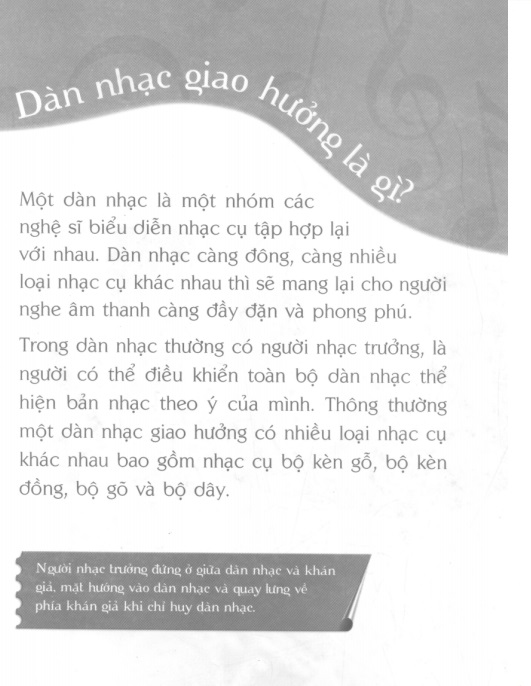 Dàn nhạc giao hưởng là gì?

Một dàn nhạc là một nhóm các nghệ sĩ biểu diễn nhạc cụ tập hợp lại với nhau. Dàn nhạc càng đông, càng nhiều loại nhạc cụ khác nhau thì sẽ mang lại cho người nghe âm thanh càng đầy đặn và phong phú.

Trong dàn nhạc thường có người nhạc trưởng, là người có thể điều khiển toàn bộ dàn nhạc thể hiện bản nhạc theo ý của mình. Thông thường một dàn nhạc giao hưởng có nhiều loại nhạc cụ khác nhau bao gồm nhạc cụ bộ kèn gỗ, bộ kèn đồng, bộ gõ và bộ dây.

Người nhạc trưởng đứng ở giữa dàn nhạc và khán giả, mặt hướng vào dàn nhạc và quay lưng về phía khán giả khi chỉ huy dàn nhạc.